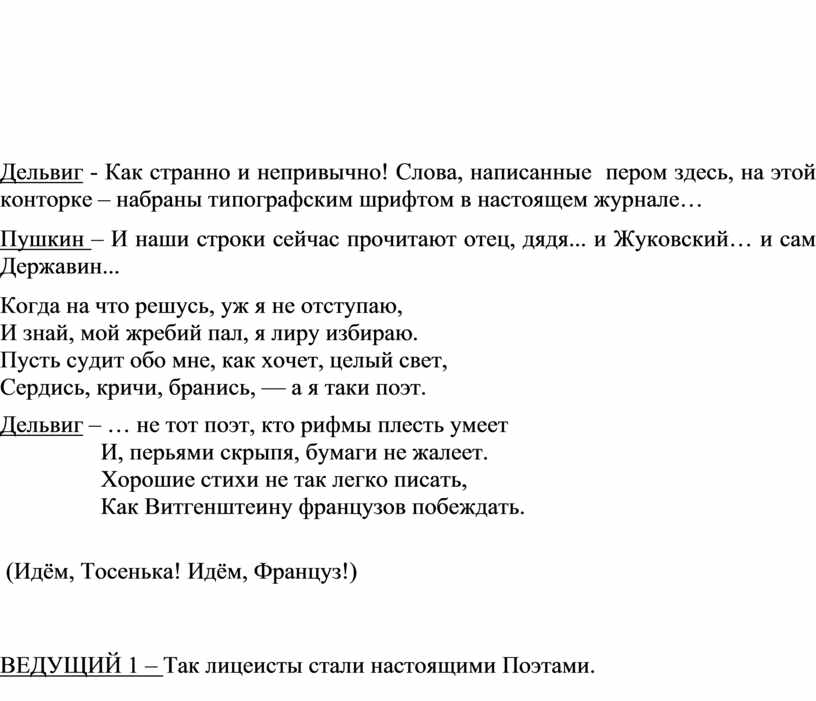 Дельвиг - Как странно и непривычно! Слова, написанные пером здесь, на этой конторке – набраны типографским шрифтом в настоящем журнале…

Пушкин – И наши строки сейчас прочитают отец, дядя... и Жуковский… и сам Державин...

Когда на что решусь, уж я не отступаю,
И знай, мой жребий пал, я лиру избираю.
Пусть судит обо мне, как хочет, целый свет,
Сердись, кричи, бранись, — а я таки поэт.

Дельвиг – … не тот поэт, кто рифмы плесть умеет
И, перьями скрыпя, бумаги не жалеет.
Хорошие стихи не так легко писать,
Как Витгенштеину французов побеждать.

(Идём, Тосенька! Идём, Француз!)

ВЕДУЩИЙ 1 – Так лицеисты стали настоящими Поэтами.